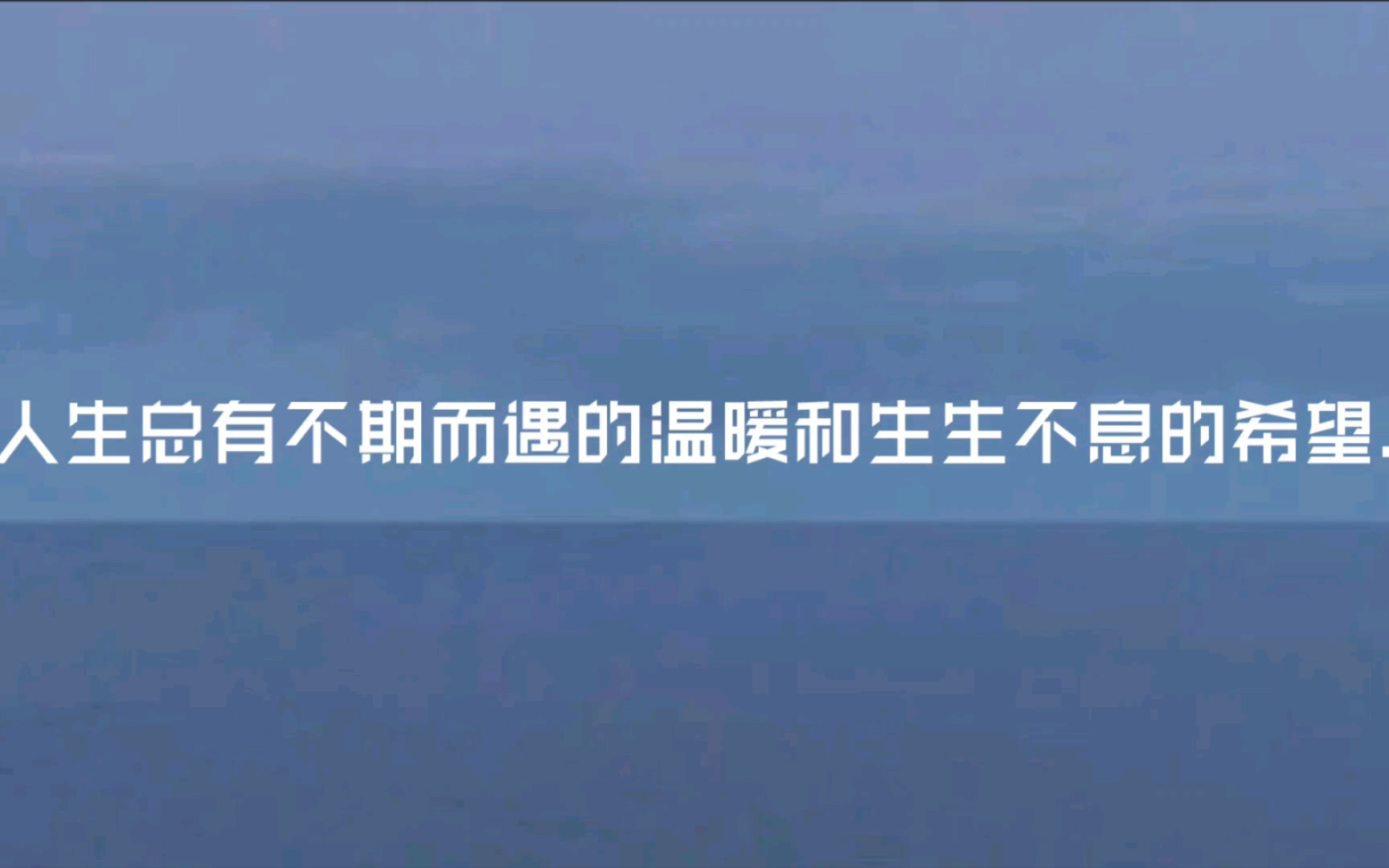 人生总有不期而遇的温暖和生生不息的希望.